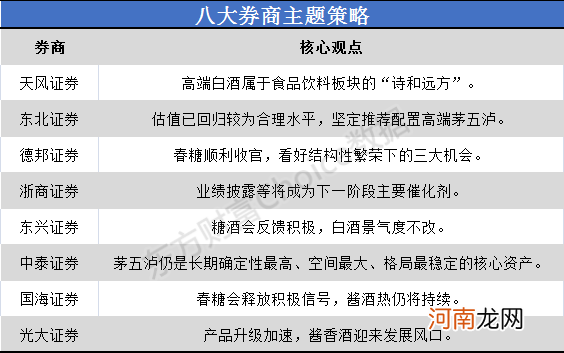 八大券商主题策略

| 券商 | 核心观点 |
|---|---|
| 天风证券 | 高端白酒属于食品饮料板块的“诗和远方”。 |
| 东北证券 | 估值已回归较为合理水平，坚定推荐配置高端茅五泸。 |
| 德邦证券 | 春糖顺利收官，看好结构性繁荣下的三大机会。 |
| 浙商证券 | 业绩披露等将成为下一阶段主要催化剂。 |
| 东兴证券 | 糖酒会反馈积极，白酒景气度不改。 |
| 中泰证券 | 茅五泸仍是长期确定性最高、空间最大、格局最稳定的核心资产。 |
| 国海证券 | 春糖会释放积极信号，酱酒热仍将持续。 |
| 光大证券 | 产品升级加速，酱香酒迎来发展风口。 |

东方财富Choice数据

河南龙网